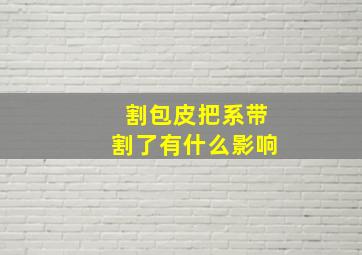 割包皮把系带
割了有什么影响